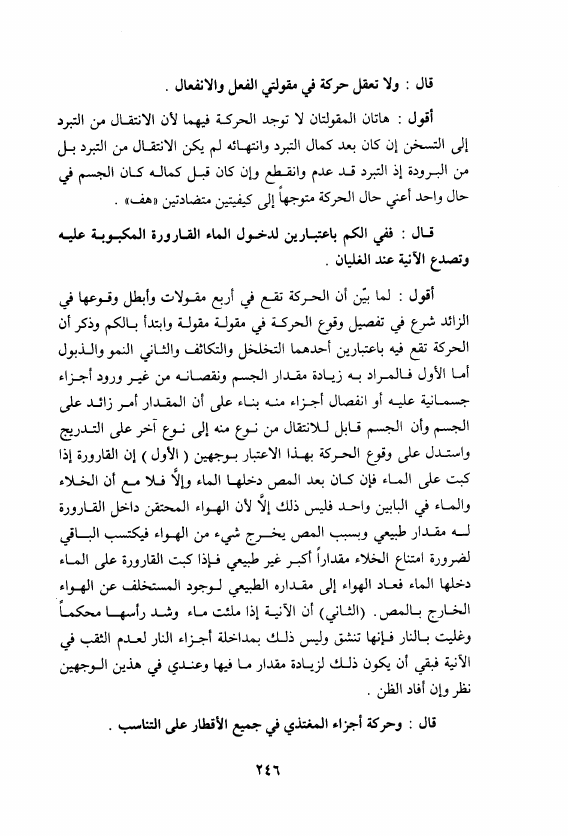 قال : ولا تعقل حركة في مقولتي الفعل والانفعال .

أقول : هاتان المقولتان لا توجد الحركة فيهما لأن الانتقال من التبرد إلى التسخن إن كان بعد كمال التبرد وانتهائه لم يكن الانتقال من التبرد بل من البرودة إذ التبرد قد عدم وانقطع وإن كان قبل كماله كان الجسم في حال واحد أعني حال الحركة متوجهاً إلى كيفيتين متضادتين «هف» .

قال : ففي الكم باعتبارين لدخول الماء القارورة المكبوبة عليه وتصدع الآنية عند الغليان .

أقول : لما بيّن أن الحركة تقع في أربع مقولات وأبطل وقوعها في الزائد شرع في تفصيل وقوع الحركة في مقولة مقولة وابتدأ بالكم وذكر أن الحركة تقع فيه باعتبارين أحدهما التخلخل والتكاثف والثاني النمو والذبول أما الأول فالمراد به زيادة مقدار الجسم ونقصانه من غير ورود أجزاء جسمانية عليه أو انفصال أجزاء منه بناء على أن المقدار أمر زائد على الجسم وأن الجسم قابل للانتقال من نوع منه إلى نوع آخر على التدريج واستدل على وقوع الحركة بهذا الاعتبار بوجهين ( الأول ) إن القارورة إذا كبت على الماء فإن كان بعد المص دخلها الماء وإلّا فلا مع أن الخلاء والماء في البابين واحد فليس ذلك إلّا لأن الهواء المحتقن داخل القارورة له مقدار طبيعي وبسبب المص يخرج شيء من الهواء فيكتسب الباقي لضرورة امتناع الخلاء مقداراً أكبر غير طبيعي فإذا كبت القارورة على الماء دخلها الماء فعاد الهواء إلى مقداره الطبيعي لوجود المستخلف عن الهواء الخارج بالمص. (الثاني) أن الآنية إذا ملئت ماء وشد رأسها محكماً وغليت بالنار فإنها تنشق وليس ذلك بمداخلة أجزاء النار لعدم الثقب في الآنية فبقي أن يكون ذلك لزيادة مقدار ما فيها وعندي في هذين الوجهين نظر وإن أفاد الظن .

قال : وحركة أجزاء المغتذي في جميع الأقطار على التناسب .

٢٤٦